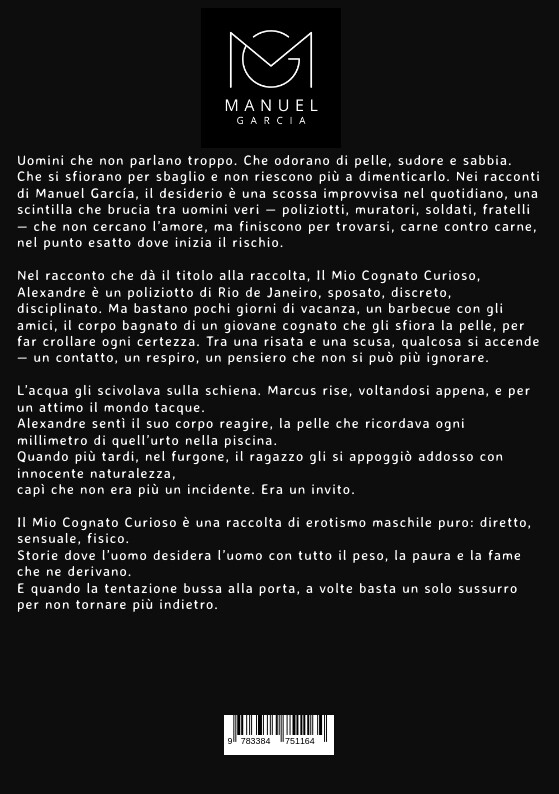 MANUEL
GARCIA

Uomini che non parlano troppo. Che odorano di pelle, sudore e sabbia. Che si sfiorano per sbaglio e non riescono più a dimenticarlo. Nei racconti di Manuel García, il desiderio è una scossa improvvisa nel quotidiano, una scintilla che brucia tra uomini veri — poliziotti, muratori, soldati, fratelli — che non cercano l'amore, ma finiscono per trovarsi, carne contro carne, nel punto esatto dove inizia il rischio.

Nel racconto che dà il titolo alla raccolta, Il Mio Cognato Curioso, Alexandre è un poliziotto di Rio de Janeiro, sposato, discreto, disciplinato. Ma bastano pochi giorni di vacanza, un barbecue con gli amici, il corpo bagnato di un giovane cognato che gli sfiora la pelle, per far crollare ogni certezza. Tra una risata e una scusa, qualcosa si accende — un contatto, un respiro, un pensiero che non si può più ignorare.

L'acqua gli scivolava sulla schiena. Marcus rise, voltandosi appena, e per un attimo il mondo tacque.
Alexandre sentì il suo corpo reagire, la pelle che ricordava ogni millimetro di quell'urto nella piscina.
Quando più tardi, nel furgone, il ragazzo gli si appoggiò addosso con innocente naturalezza,
capì che non era più un incidente. Era un invito.

Il Mio Cognato Curioso è una raccolta di erotismo maschile puro: diretto, sensuale, fisico.
Storie dove l'uomo desidera l'uomo con tutto il peso, la paura e la fame che ne derivano.
E quando la tentazione bussa alla porta, a volte basta un solo sussurro per non tornare più indietro.

9 783384 751164